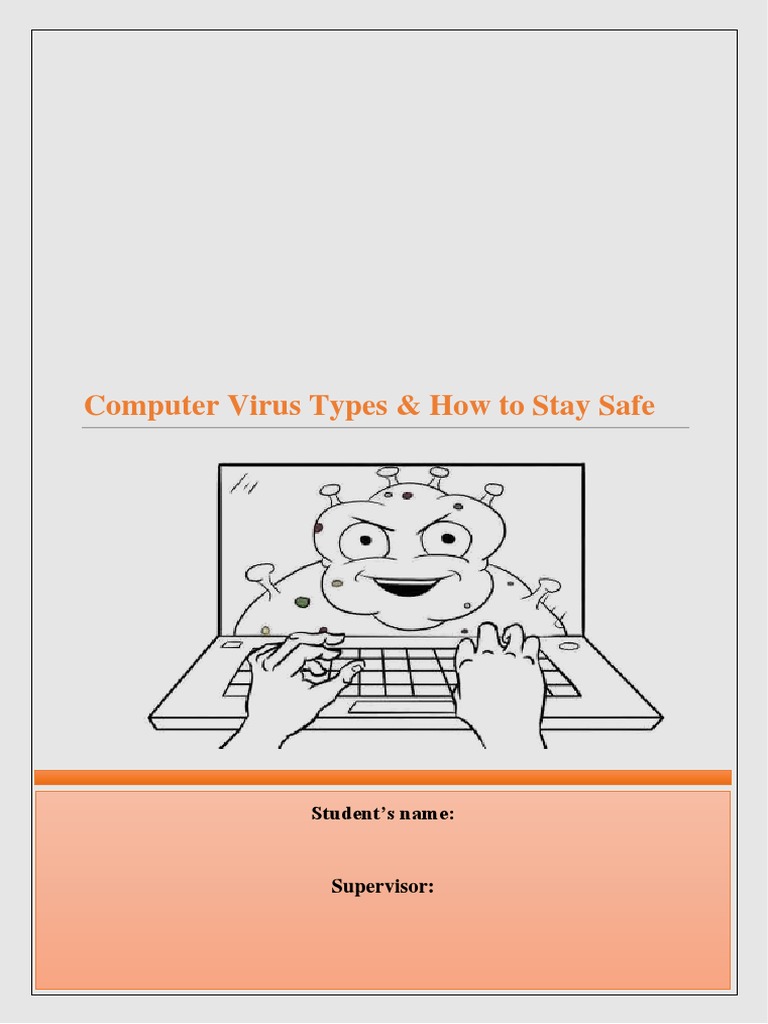 Computer Virus Types & How to Stay Safe

Student's name:

Supervisor: